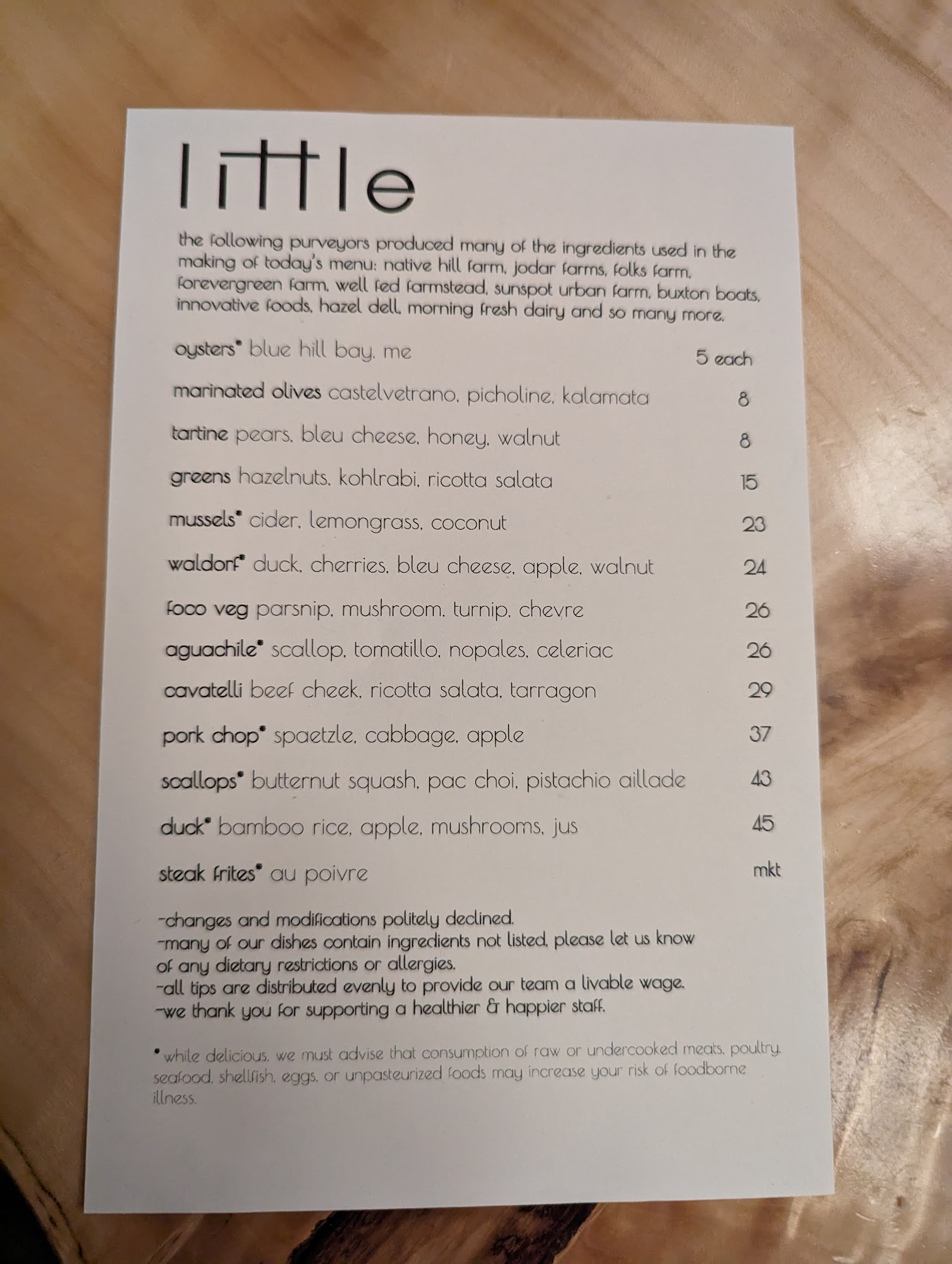 little

the following purveyors produced many of the ingredients used in the making of today's menu: native hill farm, jodar farms, folks farm, forevergreen farm, well fed farmstead, sunspot urban farm, buxton boats, innovative foods, hazel dell, morning fresh dairy and so many more.

oysters* blue hill bay, me 5 each

marinated olives castelvetrano, picholine, kalamata 8

tartine pears, bleu cheese, honey, walnut 8

greens hazelnuts, kohlrabi, ricotta salata 15

mussels* cider, lemongrass, coconut 23

waldorf* duck, cherries, bleu cheese, apple, walnut 24

foco veg parsnip, mushroom, turnip, chevre 26

aguachile* scallop, tomatillo, nopales, celeriac 26

cavatelli beef cheek, ricotta salata, tarragon 29

pork chop* spaetzle, cabbage, apple 37

scallops* butternut squash, pac choi, pistachio aillade 43

duck* bamboo rice, apple, mushrooms, jus 45

steak frites* au poivre mkt

-changes and modifications politely declined.
-many of our dishes contain ingredients not listed, please let us know of any dietary restrictions or allergies.
-all tips are distributed evenly to provide our team a livable wage.
-we thank you for supporting a healthier & happier staff.

* while delicious, we must advise that consumption of raw or undercooked meats, poultry, seafood, shellfish, eggs, or unpasteurized foods may increase your risk of foodborne illness.